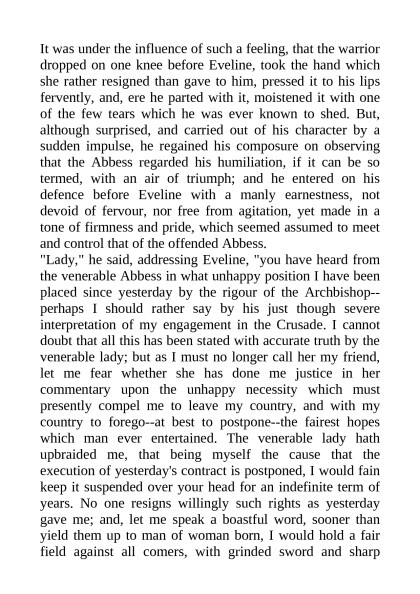 It was under the influence of such a feeling, that the warrior dropped on one knee before Eveline, took the hand which she rather resigned than gave to him, pressed it to his lips fervently, and, ere he parted with it, moistened it with one of the few tears which he was ever known to shed. But, although surprised, and carried out of his character by a sudden impulse, he regained his composure on observing that the Abbess regarded his humiliation, if it can be so termed, with an air of triumph; and he entered on his defence before Eveline with a manly earnestness, not devoid of fervour, nor free from agitation, yet made in a tone of firmness and pride, which seemed assumed to meet and control that of the offended Abbess.
"Lady," he said, addressing Eveline, "you have heard from the venerable Abbess in what unhappy position I have been placed since yesterday by the rigour of the Archbishop--perhaps I should rather say by his just though severe interpretation of my engagement in the Crusade. I cannot doubt that all this has been stated with accurate truth by the venerable lady; but as I must no longer call her my friend, let me fear whether she has done me justice in her commentary upon the unhappy necessity which must presently compel me to leave my country, and with my country to forego--at best to postpone--the fairest hopes which man ever entertained. The venerable lady hath upbraided me, that being myself the cause that the execution of yesterday's contract is postponed, I would fain keep it suspended over your head for an indefinite term of years. No one resigns willingly such rights as yesterday gave me; and, let me speak a boastful word, sooner than yield them up to man of woman born, I would hold a fair field against all comers, with grinded sword and sharp